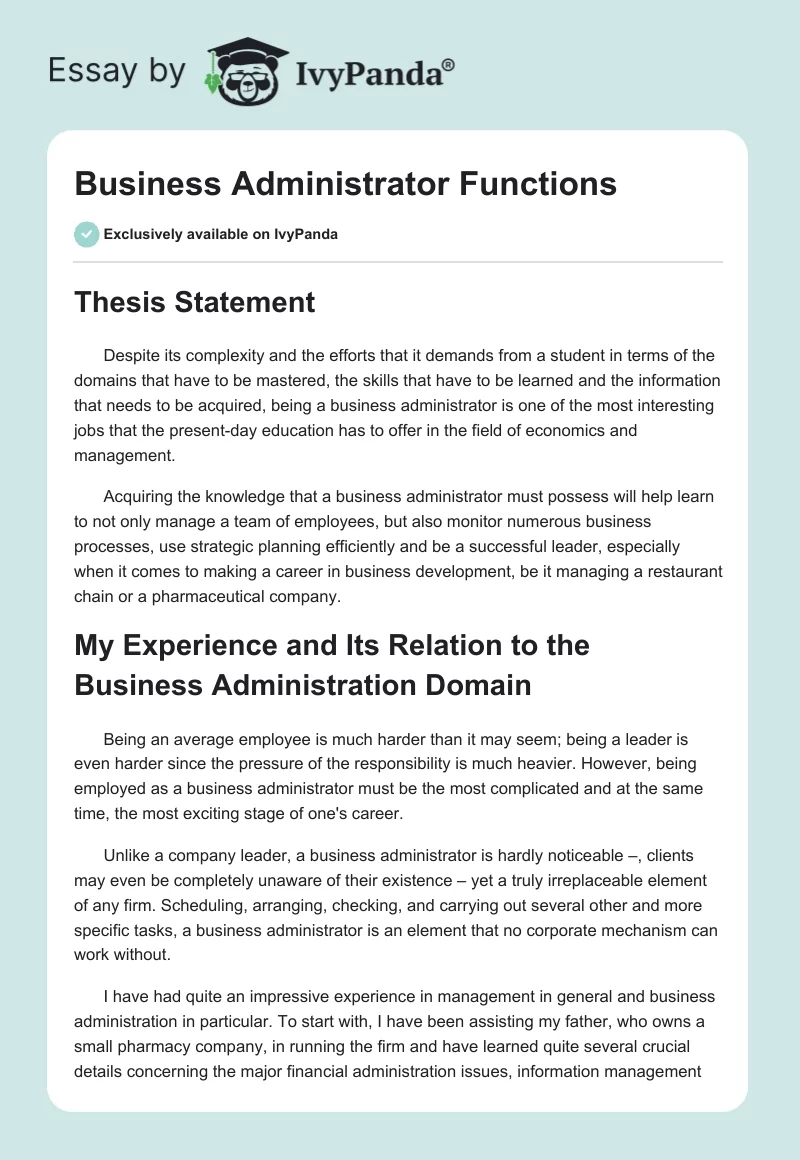 Essay by IvyPanda®

Business Administrator Functions

Exclusively available on IvyPanda

Thesis Statement

Despite its complexity and the efforts that it demands from a student in terms of the domains that have to be mastered, the skills that have to be learned and the information that needs to be acquired, being a business administrator is one of the most interesting jobs that the present-day education has to offer in the field of economics and management.

Acquiring the knowledge that a business administrator must possess will help learn to not only manage a team of employees, but also monitor numerous business processes, use strategic planning efficiently and be a successful leader, especially when it comes to making a career in business development, be it managing a restaurant chain or a pharmaceutical company.

My Experience and Its Relation to the Business Administration Domain

Being an average employee is much harder than it may seem; being a leader is even harder since the pressure of the responsibility is much heavier. However, being employed as a business administrator must be the most complicated and at the same time, the most exciting stage of one's career.

Unlike a company leader, a business administrator is hardly noticeable –, clients may even be completely unaware of their existence – yet a truly irreplaceable element of any firm. Scheduling, arranging, checking, and carrying out several other and more specific tasks, a business administrator is an element that no corporate mechanism can work without.

I have had quite an impressive experience in management in general and business administration in particular. To start with, I have been assisting my father, who owns a small pharmacy company, in running the firm and have learned quite several crucial details concerning the major financial administration issues, information management